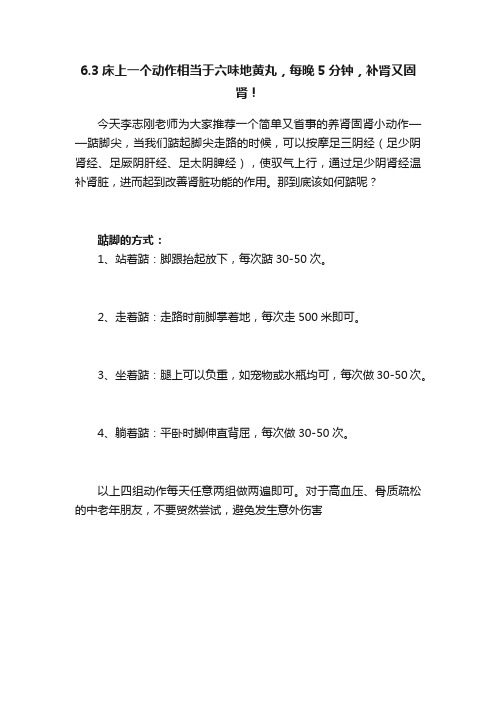 6.3 床上一个动作相当于六味地黄丸，每晚 5 分钟，补肾又固肾！

今天李志刚老师为大家推荐一个简单又省事的养肾固肾小动作——踮脚尖，当我们踮起脚尖走路的时候，可以按摩足三阴经（足少阴肾经、足厥阴肝经、足太阴脾经），使驭气上行，通过足少阴肾经温补肾脏，进而起到改善肾脏功能的作用。那到底该如何踮呢？

踮脚的方式：
1、站着踮：脚跟抬起放下，每次踮 30-50 次。

2、走着踮：走路时前脚掌着地，每次走 500 米即可。

3、坐着踮：腿上可以负重，如宠物或水瓶均可，每次做 30-50 次。

4、躺着踮：平卧时脚伸直背屈，每次做 30-50 次。

以上四组动作每天任意两组做两遍即可。对于高血压、骨质疏松的中老年朋友，不要贸然尝试，避免发生意外伤害